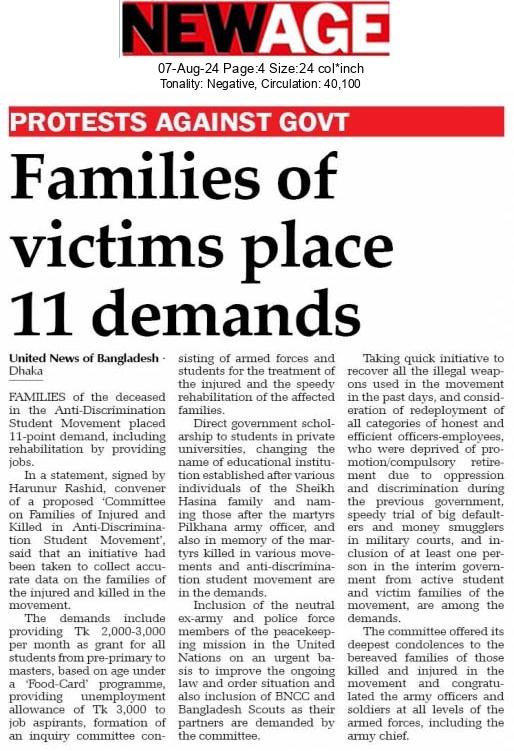 NEWAGE

07-Aug-24 Page:4 Size:24 col*inch
Tonality: Negative, Circulation: 40,100

PROTESTS AGAINST GOVT

Families of victims place 11 demands

United News of Bangladesh · Dhaka

FAMILIES of the deceased in the Anti-Discrimination Student Movement placed 11-point demand, including rehabilitation by providing jobs.

In a statement, signed by Harunur Rashid, convener of a proposed 'Committee on Families of Injured and Killed in Anti-Discrimination Student Movement', said that an initiative had been taken to collect accurate data on the families of the injured and killed in the movement.

The demands include providing Tk 2,000-3,000 per month as grant for all students from pre-primary to masters, based on age under a 'Food-Card' programme, providing unemployment allowance of Tk 3,000 to job aspirants, formation of an inquiry committee consisting of armed forces and students for the treatment of the injured and the speedy rehabilitation of the affected families.

Direct government scholarship to students in private universities, changing the name of educational institution established after various individuals of the Sheikh Hasina family and naming those after the martyrs Pilkhana army officer, and also in memory of the martyrs killed in various movements and anti-discrimination student movement are in the demands.

Inclusion of the neutral ex-army and police force members of the peacekeeping mission in the United Nations on an urgent basis to improve the ongoing law and order situation and also inclusion of BNCC and Bangladesh Scouts as their partners are demanded by the committee.

Taking quick initiative to recover all the illegal weapons used in the movement in the past days, and consideration of redeployment of all categories of honest and efficient officers-employees, who were deprived of promotion/compulsory retirement due to oppression and discrimination during the previous government, speedy trial of big defaulters and money smugglers in military courts, and inclusion of at least one person in the interim government from active student and victim families of the movement, are among the demands.

The committee offered its deepest condolences to the bereaved families of those killed and injured in the movement and congratulated the army officers and soldiers at all levels of the armed forces, including the army chief.